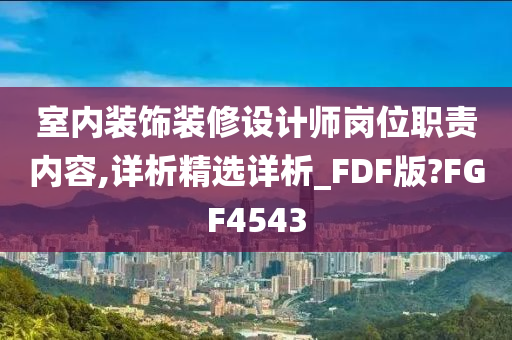 室内装饰装修设计师岗位职责内容,详析精选详析_FDF版?FGF4543